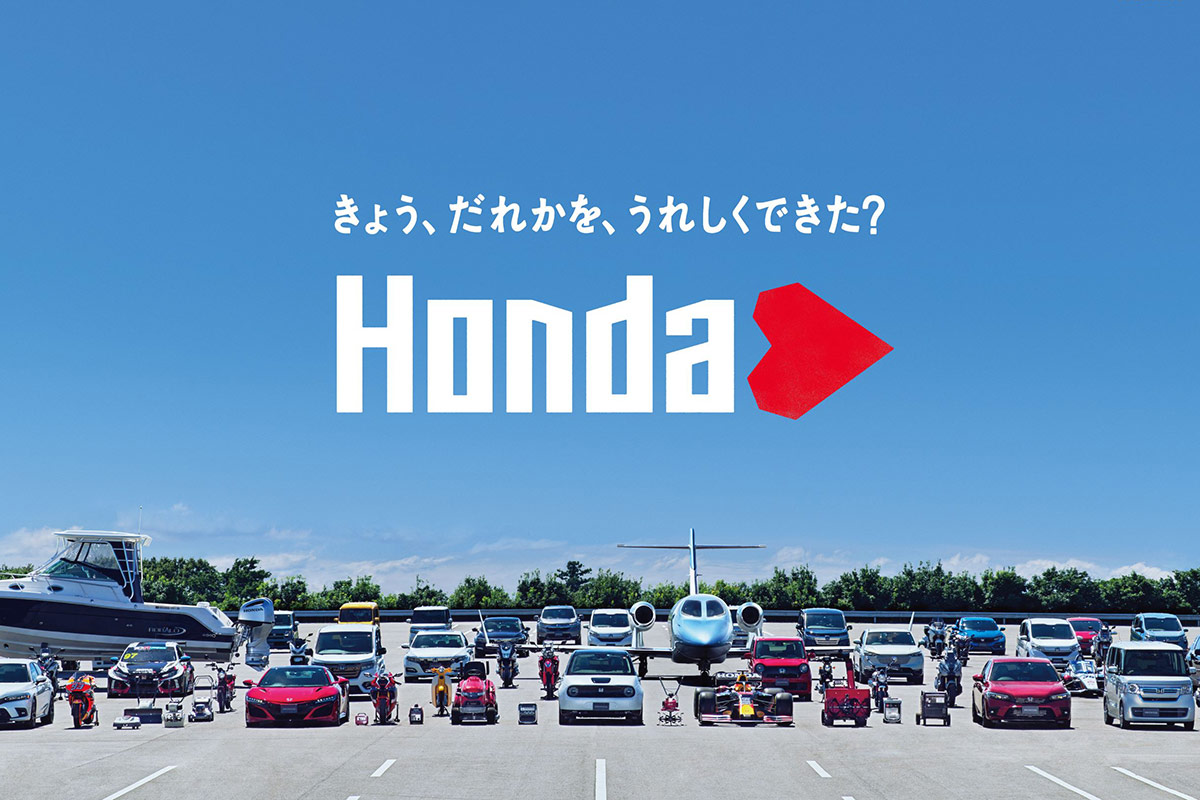 きょう、だれかを、うれしくできた?

Honda